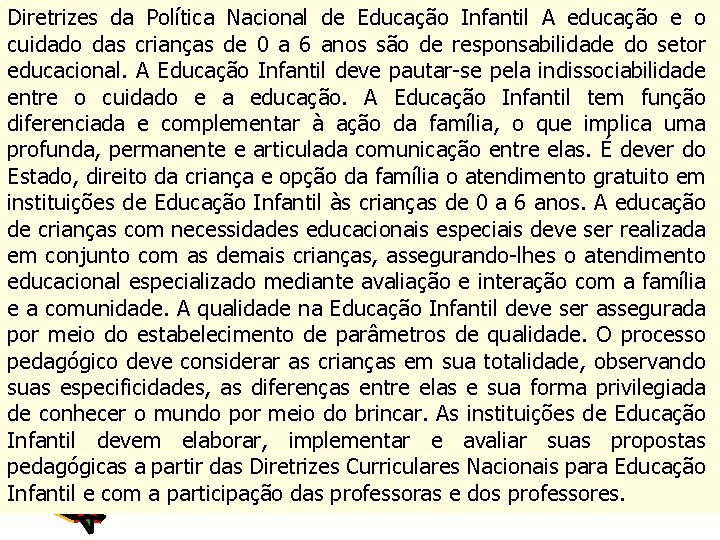 Diretrizes da Política Nacional de Educação Infantil A educação e o cuidado das crianças de 0 a 6 anos são de responsabilidade do setor educacional. A Educação Infantil deve pautar-se pela indissociabilidade entre o cuidado e a educação. A Educação Infantil tem função diferenciada e complementar à ação da família, o que implica uma profunda, permanente e articulada comunicação entre elas. É dever do Estado, direito da criança e opção da família o atendimento gratuito em instituições de Educação Infantil às crianças de 0 a 6 anos. A educação de crianças com necessidades educacionais especiais deve ser realizada em conjunto com as demais crianças, assegurando-lhes o atendimento educacional especializado mediante avaliação e interação com a família e a comunidade. A qualidade na Educação Infantil deve ser assegurada por meio do estabelecimento de parâmetros de qualidade. O processo pedagógico deve considerar as crianças em sua totalidade, observando suas especificidades, as diferenças entre elas e sua forma privilegiada de conhecer o mundo por meio do brincar. As instituições de Educação Infantil devem elaborar, implementar e avaliar suas propostas pedagógicas a partir das Diretrizes Curriculares Nacionais para Educação Infantil e com a participação das professoras e dos professores.